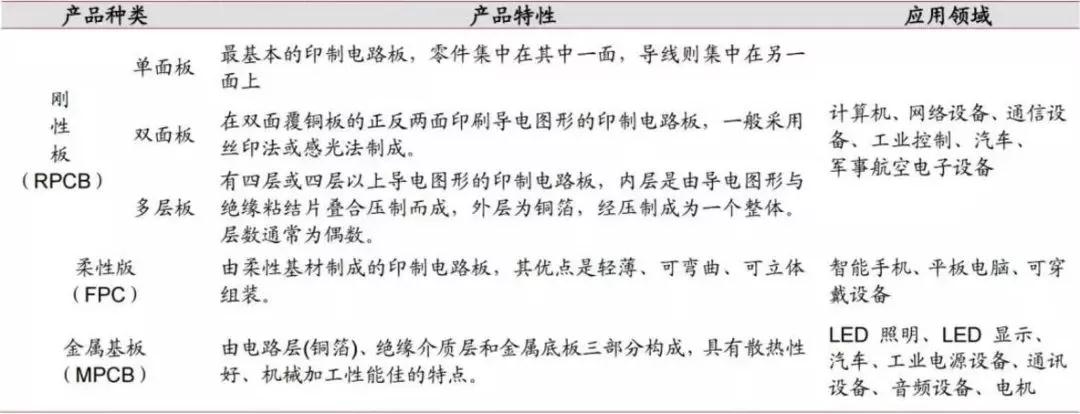 | 产品种类 | | 产品特性 | 应用领域 |
|---|---|---|---|
| 刚性板（RPCB） | 单面板 | 最基本的印制电路板，零件集中在其中一面，导线则集中在另一面上 | 计算机、网络设备、通信设备、工业控制、汽车、军事航空电子设备 |
| | 双面板 | 在双面覆铜板的正反两面印刷导电图形的印制电路板，一般采用丝印法或感光法制成。 | |
| | 多层板 | 有四层或四层以上导电图形的印制电路板，内层是由导电图形与绝缘粘结片叠合压制而成，外层为铜箔，经压制成为一个整体。层数通常为偶数。 | |
| 柔性版（FPC） | | 由柔性基材制成的印制电路板，其优点是轻薄、可弯曲、可立体组装。 | 智能手机、平板电脑、可穿戴设备 |
| 金属基板（MPCB） | | 由电路层(铜箔)、绝缘介质层和金属底板三部分构成，具有散热性好、机械加工性能佳的特点。 | LED 照明、LED 显示、汽车、工业电源设备、通讯设备、音频设备、电机 |